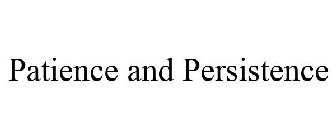 Patience and Persistence